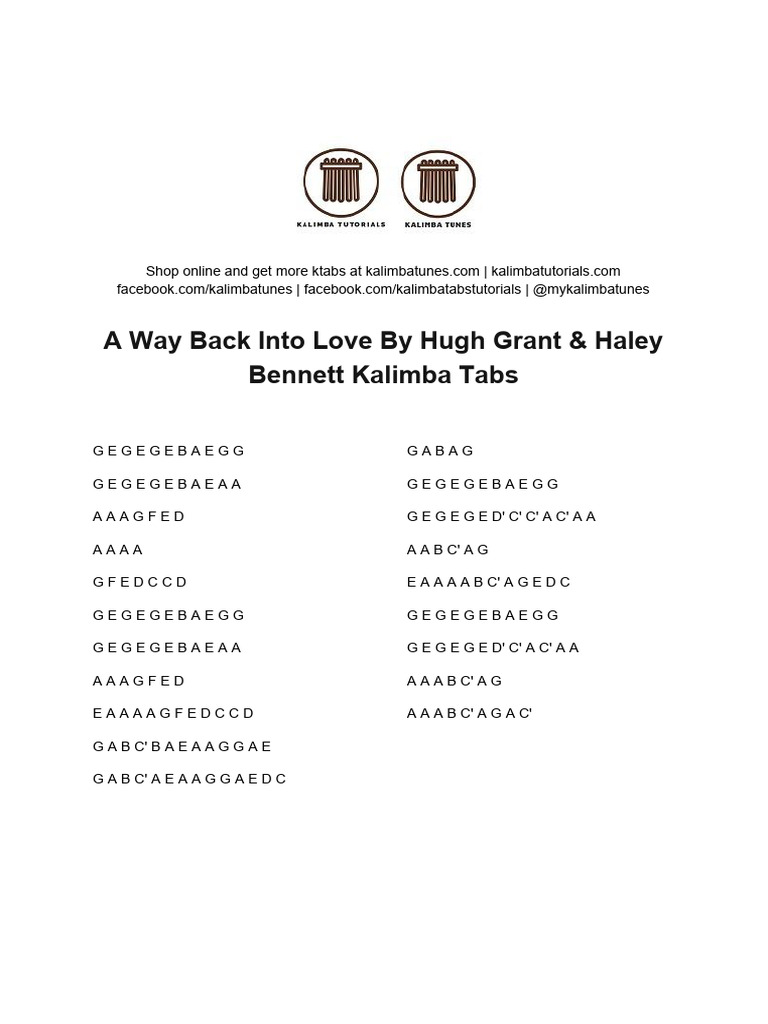 KALIMBA TUTORIALS KALIMBA TUNES

Shop online and get more ktabs at kalimbatunes.com | kalimbatutorials.com
facebook.com/kalimbatunes | facebook.com/kalimbatabstutorials | @mykalimbatunes

A Way Back Into Love By Hugh Grant & Haley Bennett Kalimba Tabs

G E G E G E B A E G G

G E G E G E B A E A A

A A A G F E D

A A A A

G F E D C C D

G E G E G E B A E G G

G E G E G E B A E A A

A A A G F E D

E A A A A G F E D C C D

G A B C' B A E A A G G A E

G A B C' A E A A G G A E D C

G A B A G

G E G E G E B A E G G

G E G E G E D' C' C' A C' A A

A A B C' A G

E A A A A B C' A G E D C

G E G E G E B A E G G

G E G E G E D' C' A C' A A

A A A B C' A G

A A A B C' A G A C'